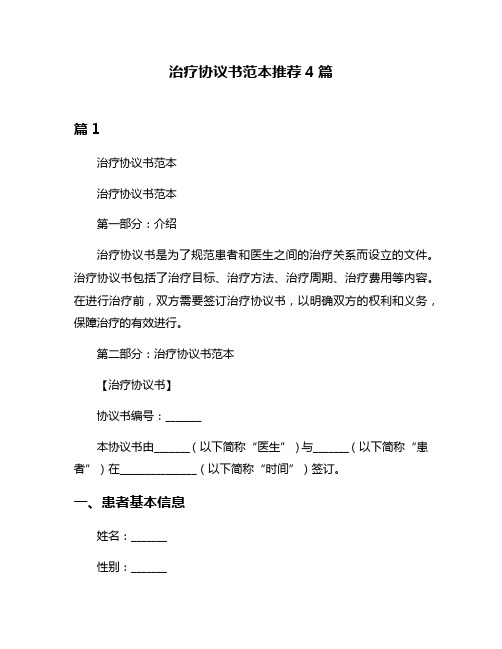 治疗协议书范本推荐 4 篇

篇 1

治疗协议书范本

治疗协议书范本

第一部分：介绍

治疗协议书是为了规范患者和医生之间的治疗关系而设立的文件。治疗协议书包括了治疗目标、治疗方法、治疗周期、治疗费用等内容。在进行治疗前，双方需要签订治疗协议书，以明确双方的权利和义务，保障治疗的有效进行。

第二部分：治疗协议书范本

【治疗协议书】

协议书编号：______

本协议书由______（以下简称“医生”）与______（以下简称“患者”）在______________（以下简称“时间”）签订。

一、患者基本信息

姓名：______

性别：______